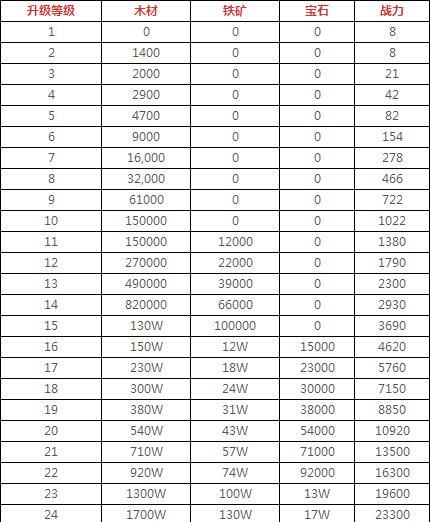 | 升级等级 | 木材 | 铁矿 | 宝石 | 战力 |
|---|---|---|---|---|
| 1 | 0 | 0 | 0 | 8 |
| 2 | 1400 | 0 | 0 | 8 |
| 3 | 2000 | 0 | 0 | 21 |
| 4 | 2900 | 0 | 0 | 42 |
| 5 | 4700 | 0 | 0 | 82 |
| 6 | 9000 | 0 | 0 | 154 |
| 7 | 16,000 | 0 | 0 | 278 |
| 8 | 32,000 | 0 | 0 | 466 |
| 9 | 61000 | 0 | 0 | 722 |
| 10 | 150000 | 0 | 0 | 1022 |
| 11 | 150000 | 12000 | 0 | 1380 |
| 12 | 270000 | 22000 | 0 | 1790 |
| 13 | 490000 | 39000 | 0 | 2300 |
| 14 | 820000 | 66000 | 0 | 2930 |
| 15 | 130W | 100000 | 0 | 3690 |
| 16 | 150W | 12W | 15000 | 4620 |
| 17 | 230W | 18W | 23000 | 5760 |
| 18 | 300W | 24W | 30000 | 7150 |
| 19 | 380W | 31W | 38000 | 8850 |
| 20 | 540W | 43W | 54000 | 10920 |
| 21 | 710W | 57W | 71000 | 13500 |
| 22 | 920W | 74W | 92000 | 16300 |
| 23 | 1300W | 100W | 13W | 19600 |
| 24 | 1700W | 130W | 17W | 23300 |